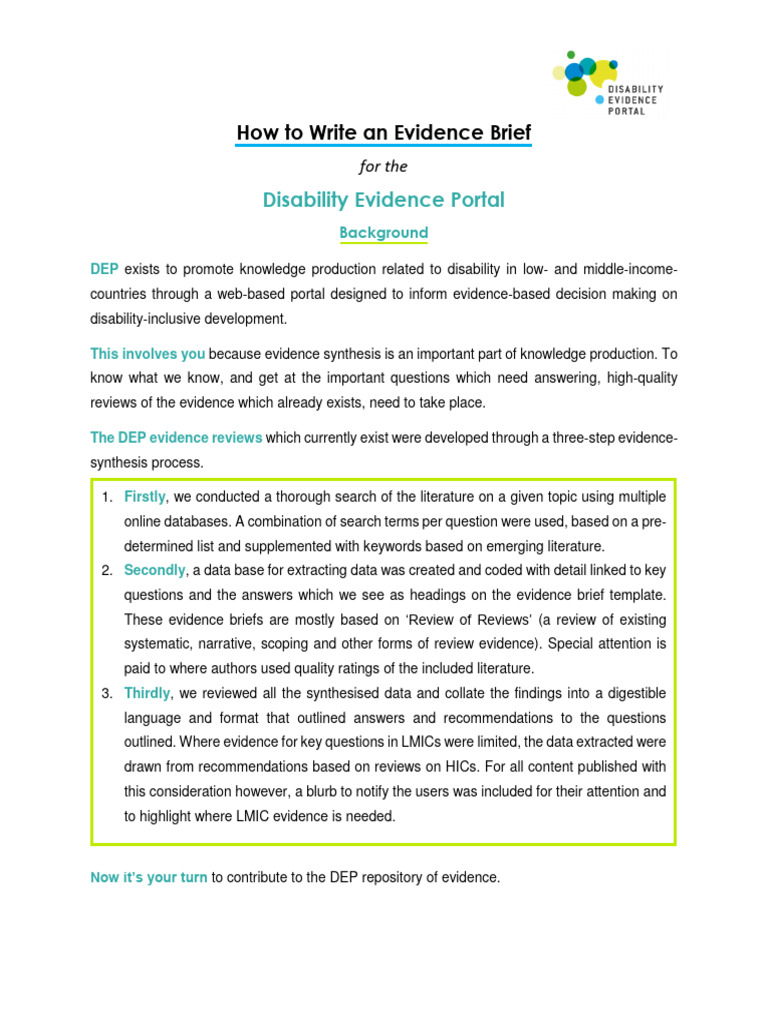 DISABILITY EVIDENCE PORTAL

How to Write an Evidence Brief

for the

Disability Evidence Portal

Background

DEP exists to promote knowledge production related to disability in low- and middle-income-countries through a web-based portal designed to inform evidence-based decision making on disability-inclusive development.

This involves you because evidence synthesis is an important part of knowledge production. To know what we know, and get at the important questions which need answering, high-quality reviews of the evidence which already exists, need to take place.

The DEP evidence reviews which currently exist were developed through a three-step evidence-synthesis process.

1. Firstly, we conducted a thorough search of the literature on a given topic using multiple online databases. A combination of search terms per question were used, based on a pre-determined list and supplemented with keywords based on emerging literature.
2. Secondly, a data base for extracting data was created and coded with detail linked to key questions and the answers which we see as headings on the evidence brief template. These evidence briefs are mostly based on 'Review of Reviews' (a review of existing systematic, narrative, scoping and other forms of review evidence). Special attention is paid to where authors used quality ratings of the included literature.
3. Thirdly, we reviewed all the synthesised data and collate the findings into a digestible language and format that outlined answers and recommendations to the questions outlined. Where evidence for key questions in LMICs were limited, the data extracted were drawn from recommendations based on reviews on HICs. For all content published with this consideration however, a blurb to notify the users was included for their attention and to highlight where LMIC evidence is needed.

Now it's your turn to contribute to the DEP repository of evidence.